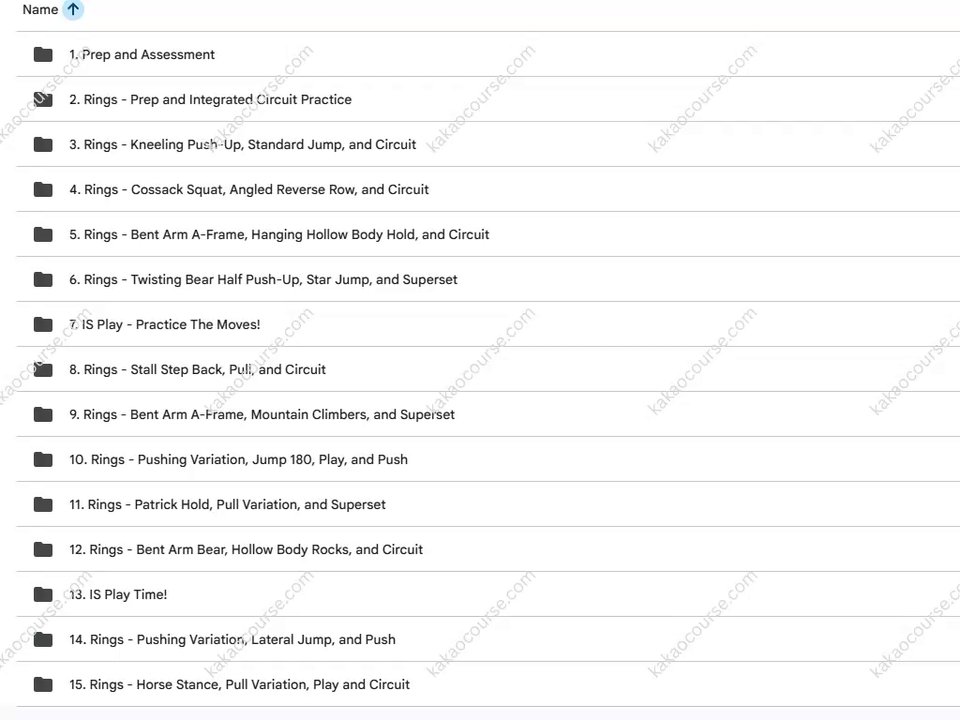 Name

1. Prep and Assessment

2. Rings - Prep and Integrated Circuit Practice

3. Rings - Kneeling Push-Up, Standard Jump, and Circuit

4. Rings - Cossack Squat, Angled Reverse Row, and Circuit

5. Rings - Bent Arm A-Frame, Hanging Hollow Body Hold, and Circuit

6. Rings - Twisting Bear Half Push-Up, Star Jump, and Superset

7. IS Play - Practice The Moves!

8. Rings - Stall Step Back, Pull, and Circuit

9. Rings - Bent Arm A-Frame, Mountain Climbers, and Superset

10. Rings - Pushing Variation, Jump 180, Play, and Push

11. Rings - Patrick Hold, Pull Variation, and Superset

12. Rings - Bent Arm Bear, Hollow Body Rocks, and Circuit

13. IS Play Time!

14. Rings - Pushing Variation, Lateral Jump, and Push

15. Rings - Horse Stance, Pull Variation, Play and Circuit

kakaocourse.com